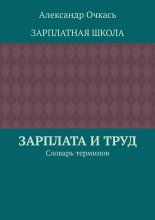 Александр Очкась

ЗАРПЛАТНАЯ ШКОЛА

ЗАРПЛАТА И ТРУД

Словарь терминов